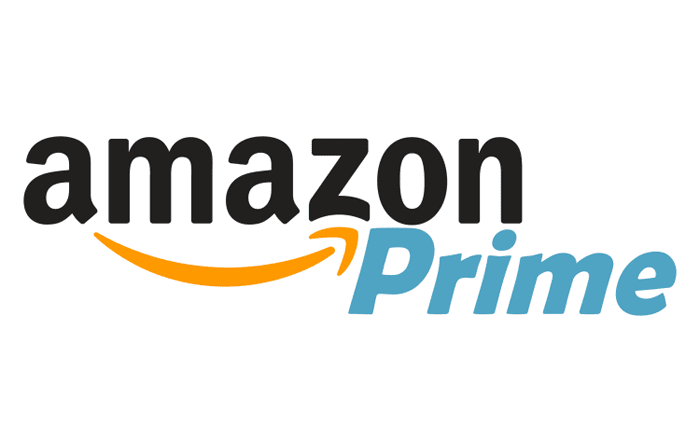 amazon
Prime